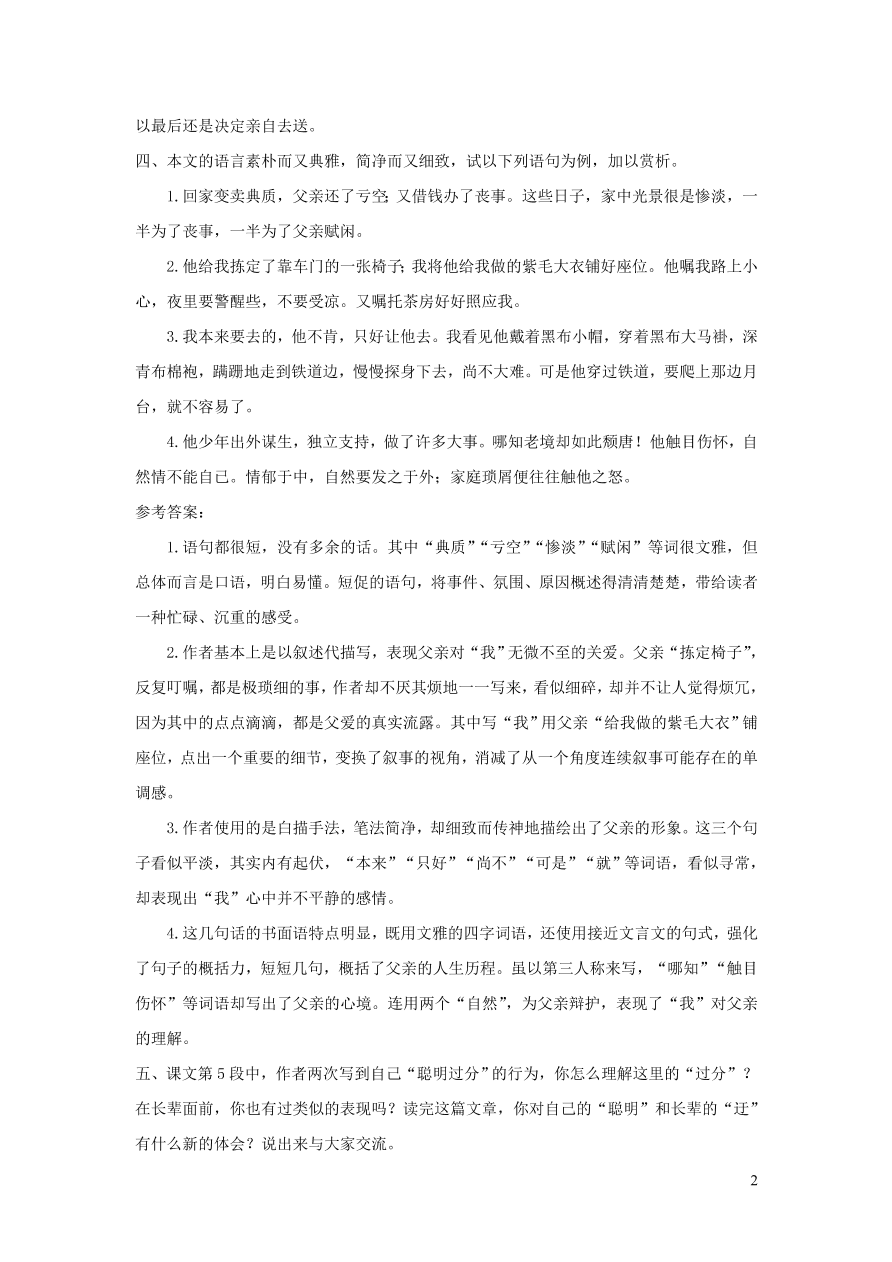 以最后还是决定亲自去送。

四、本文的语言素朴而又典雅，简净而又细致，试以下列语句为例，加以赏析。

1.回家变卖典质，父亲还了亏空；又借钱办了丧事。这些日子，家中光景很是惨淡，一半为了丧事，一半为了父亲赋闲。

2.他给我拣定了靠车门的一张椅子；我将他给我做的紫毛大衣铺好座位。他嘱我路上小心，夜里要警醒些，不要受凉。又嘱托茶房好好照应我。

3.我本来要去的，他不肯，只好让他去。我看见他戴着黑布小帽，穿着黑布大马褂，深青布棉袍，蹒跚地走到铁道边，慢慢探身下去，尚不大难。可是他穿过铁道，要爬上那边月台，就不容易了。

4.他少年出外谋生，独立支持，做了许多大事。哪知老境却如此颓唐！他触目伤怀，自然情不能自已。情郁于中，自然要发之于外；家庭琐屑便往往触他之怒。

参考答案：

1.语句都很短，没有多余的话。其中“典质”“亏空”“惨淡”“赋闲”等词很文雅，但总体而言是口语，明白易懂。短促的语句，将事件、氛围、原因概述得清清楚楚，带给读者一种忙碌、沉重的感受。

2.作者基本上是以叙述代描写，表现父亲对“我”无微不至的关爱。父亲“拣定椅子”，反复叮嘱，都是极琐细的事，作者却不厌其烦地一一写来，看似细碎，却并不让人觉得烦冗，因为其中的点点滴滴，都是父爱的真实流露。其中写“我”用父亲“给我做的紫毛大衣”铺座位，点出一个重要的细节，变换了叙事的视角，消减了从一个角度连续叙事可能存在的单调感。

3.作者使用的是白描手法，笔法简净，却细致而传神地描绘出了父亲的形象。这三个句子看似平淡，其实内有起伏，“本来”“只好”“尚不”“可是”“就”等词语，看似寻常，却表现出“我”心中并不平静的感情。

4.这几句话的书面语特点明显，既用文雅的四字词语，还使用接近文言文的句式，强化了句子的概括力，短短几句，概括了父亲的人生历程。虽以第三人称来写，“哪知”“触目伤怀”等词语却写出了父亲的心境。连用两个“自然”，为父亲辩护，表现了“我”对父亲的理解。

五、课文第5段中，作者两次写到自己“聪明过分”的行为，你怎么理解这里的“过分”？在长辈面前，你也有过类似的表现吗？读完这篇文章，你对自己的“聪明”和长辈的“迂”有什么新的体会？说出来与大家交流。

2